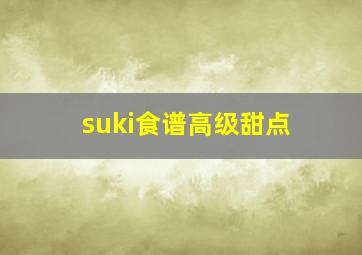 suki食谱高级甜点